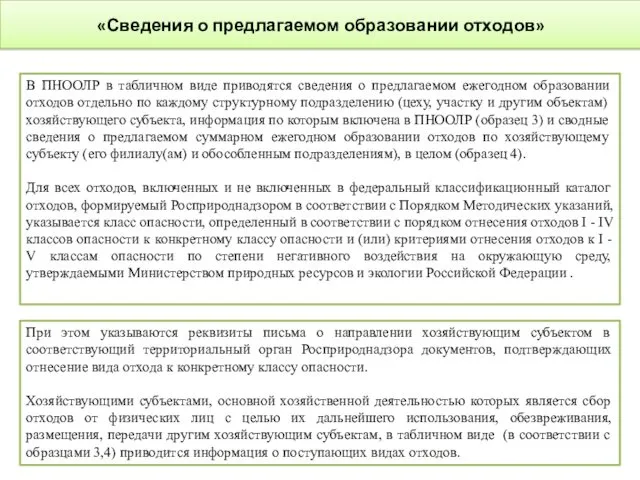 «Сведения о предлагаемом образовании отходов»

В ПНООЛР в табличном виде приводятся сведения о предлагаемом ежегодном образовании отходов отдельно по каждому структурному подразделению (цеху, участку и другим объектам) хозяйствующего субъекта, информация по которым включена в ПНООЛР (образец 3) и сводные сведения о предлагаемом суммарном ежегодном образовании отходов по хозяйствующему субъекту (его филиалу(ам) и обособленным подразделениям), в целом (образец 4).

Для всех отходов, включенных и не включенных в федеральный классификационный каталог отходов, формируемый Росприроднадзором в соответствии с Порядком Методических указаний, указывается класс опасности, определенный в соответствии с порядком отнесения отходов I - IV классов опасности к конкретному классу опасности и (или) критериями отнесения отходов к I - V классам опасности по степени негативного воздействия на окружающую среду, утверждаемыми Министерством природных ресурсов и экологии Российской Федерации .

При этом указываются реквизиты письма о направлении хозяйствующим субъектом в соответствующий территориальный орган Росприроднадзора документов, подтверждающих отнесение вида отхода к конкретному классу опасности.

Хозяйствующими субъектами, основной хозяйственной деятельностью которых является сбор отходов от физических лиц с целью их дальнейшего использования, обезвреживания, размещения, передачи другим хозяйствующим субъектам, в табличном виде (в соответствии с образцами 3,4) приводится информация о поступающих видах отходов.